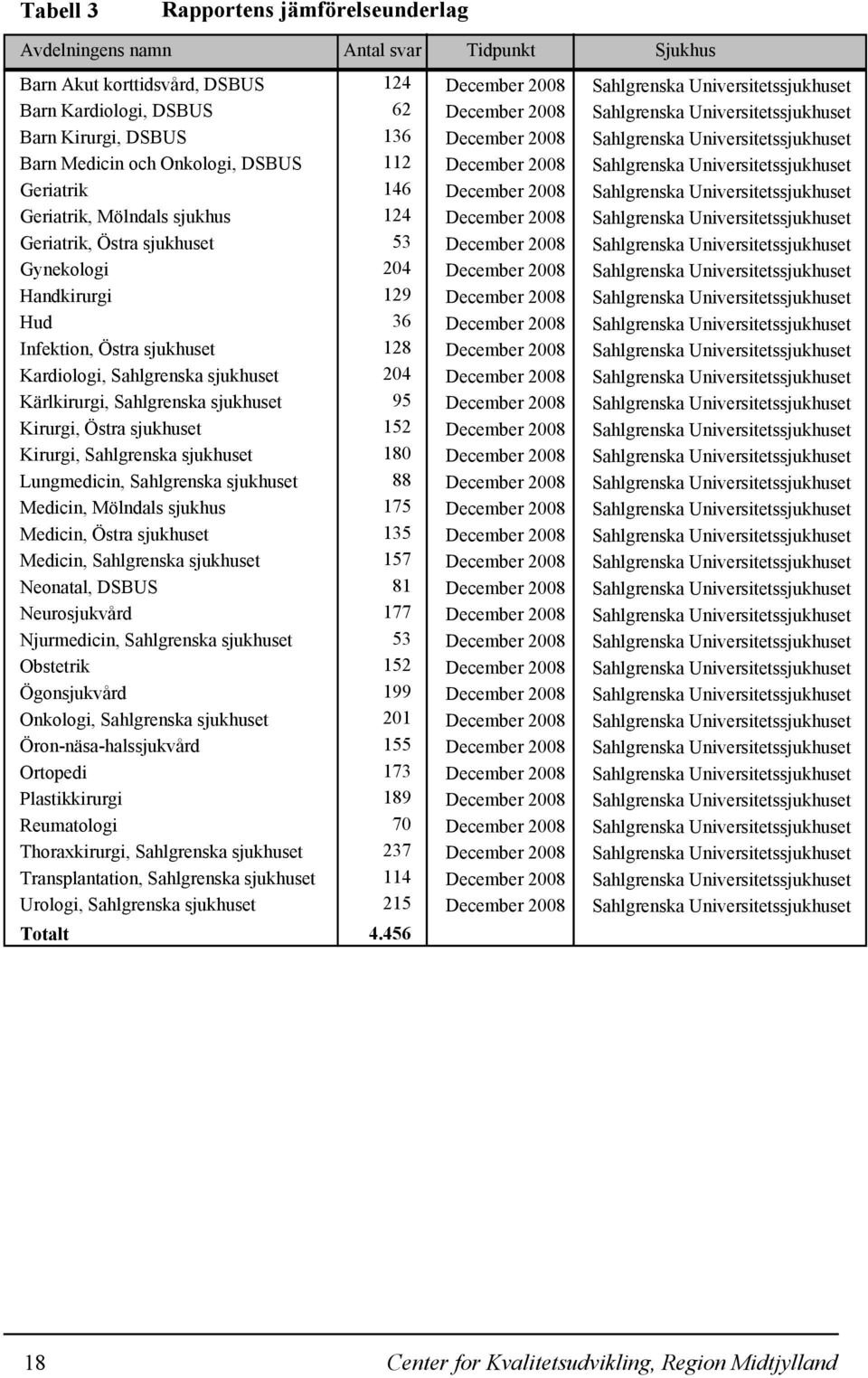 Tabell 3 Rapportens jämförelseunderlag

| Avdelningens namn | Antal svar | Tidpunkt | Sjukhus |
|---|---|---|---|
| Barn Akut korttidsvård, DSBUS | 124 | December 2008 | Sahlgrenska Universitetssjukhuset |
| Barn Kardiologi, DSBUS | 62 | December 2008 | Sahlgrenska Universitetssjukhuset |
| Barn Kirurgi, DSBUS | 136 | December 2008 | Sahlgrenska Universitetssjukhuset |
| Barn Medicin och Onkologi, DSBUS | 112 | December 2008 | Sahlgrenska Universitetssjukhuset |
| Geriatrik | 146 | December 2008 | Sahlgrenska Universitetssjukhuset |
| Geriatrik, Mölndals sjukhus | 124 | December 2008 | Sahlgrenska Universitetssjukhuset |
| Geriatrik, Östra sjukhuset | 53 | December 2008 | Sahlgrenska Universitetssjukhuset |
| Gynekologi | 204 | December 2008 | Sahlgrenska Universitetssjukhuset |
| Handkirurgi | 129 | December 2008 | Sahlgrenska Universitetssjukhuset |
| Hud | 36 | December 2008 | Sahlgrenska Universitetssjukhuset |
| Infektion, Östra sjukhuset | 128 | December 2008 | Sahlgrenska Universitetssjukhuset |
| Kardiologi, Sahlgrenska sjukhuset | 204 | December 2008 | Sahlgrenska Universitetssjukhuset |
| Kärlkirurgi, Sahlgrenska sjukhuset | 95 | December 2008 | Sahlgrenska Universitetssjukhuset |
| Kirurgi, Östra sjukhuset | 152 | December 2008 | Sahlgrenska Universitetssjukhuset |
| Kirurgi, Sahlgrenska sjukhuset | 180 | December 2008 | Sahlgrenska Universitetssjukhuset |
| Lungmedicin, Sahlgrenska sjukhuset | 88 | December 2008 | Sahlgrenska Universitetssjukhuset |
| Medicin, Mölndals sjukhus | 175 | December 2008 | Sahlgrenska Universitetssjukhuset |
| Medicin, Östra sjukhuset | 135 | December 2008 | Sahlgrenska Universitetssjukhuset |
| Medicin, Sahlgrenska sjukhuset | 157 | December 2008 | Sahlgrenska Universitetssjukhuset |
| Neonatal, DSBUS | 81 | December 2008 | Sahlgrenska Universitetssjukhuset |
| Neurosjukvård | 177 | December 2008 | Sahlgrenska Universitetssjukhuset |
| Njurmedicin, Sahlgrenska sjukhuset | 53 | December 2008 | Sahlgrenska Universitetssjukhuset |
| Obstetrik | 152 | December 2008 | Sahlgrenska Universitetssjukhuset |
| Ögonsjukvård | 199 | December 2008 | Sahlgrenska Universitetssjukhuset |
| Onkologi, Sahlgrenska sjukhuset | 201 | December 2008 | Sahlgrenska Universitetssjukhuset |
| Öron-näsa-halssjukvård | 155 | December 2008 | Sahlgrenska Universitetssjukhuset |
| Ortopedi | 173 | December 2008 | Sahlgrenska Universitetssjukhuset |
| Plastikkirurgi | 189 | December 2008 | Sahlgrenska Universitetssjukhuset |
| Reumatologi | 70 | December 2008 | Sahlgrenska Universitetssjukhuset |
| Thoraxkirurgi, Sahlgrenska sjukhuset | 237 | December 2008 | Sahlgrenska Universitetssjukhuset |
| Transplantation, Sahlgrenska sjukhuset | 114 | December 2008 | Sahlgrenska Universitetssjukhuset |
| Urologi, Sahlgrenska sjukhuset | 215 | December 2008 | Sahlgrenska Universitetssjukhuset |
| Totalt | 4.456 | | |

18 Center for Kvalitetsudvikling, Region Midtjylland